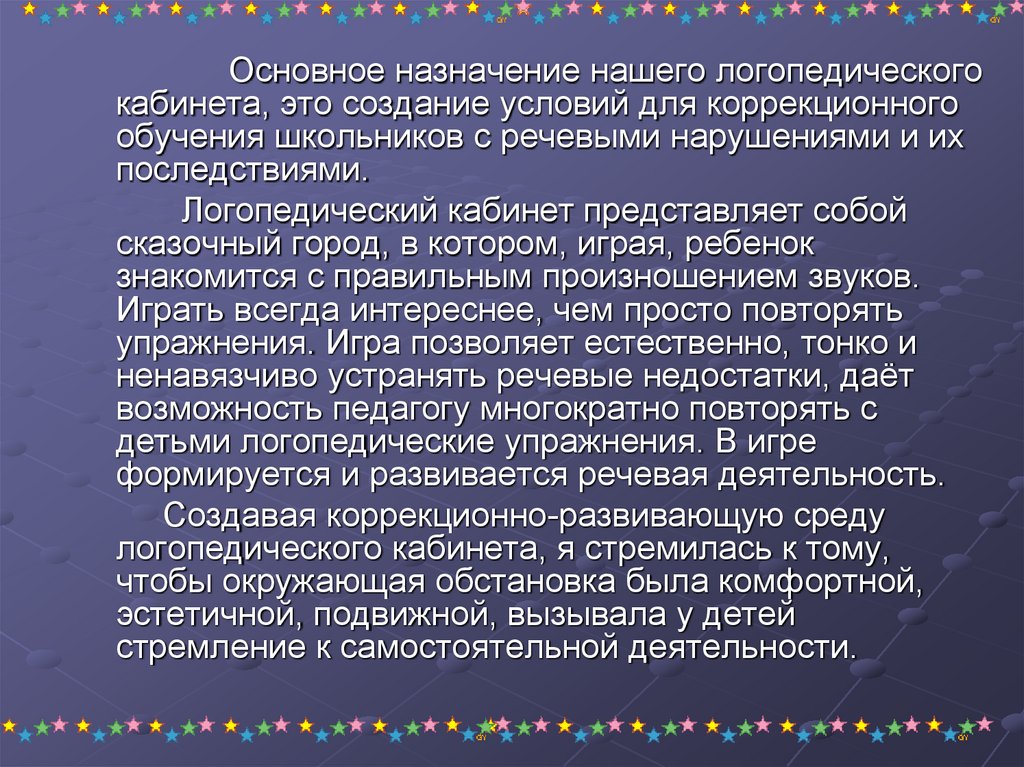 Основное назначение нашего логопедического кабинета, это создание условий для коррекционного обучения школьников с речевыми нарушениями и их последствиями.

Логопедический кабинет представляет собой сказочный город, в котором, играя, ребенок знакомится с правильным произношением звуков. Играть всегда интереснее, чем просто повторять упражнения. Игра позволяет естественно, тонко и ненавязчиво устранять речевые недостатки, даёт возможность педагогу многократно повторять с детьми логопедические упражнения. В игре формируется и развивается речевая деятельность.

Создавая коррекционно-развивающую среду логопедического кабинета, я стремилась к тому, чтобы окружающая обстановка была комфортной, эстетичной, подвижной, вызывала у детей стремление к самостоятельной деятельности.